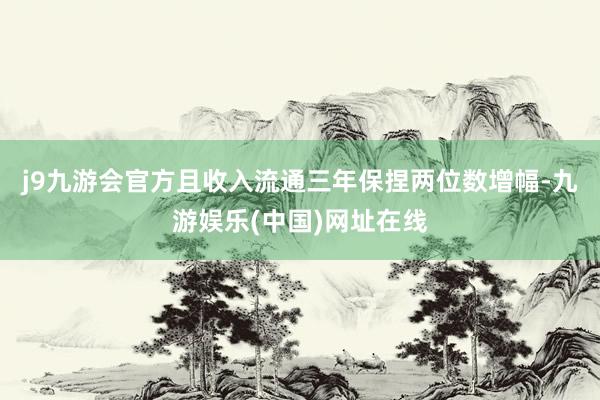 j9九游会官方且收入流通三年保捏两位数增幅-九游娱乐(中国)网址在线